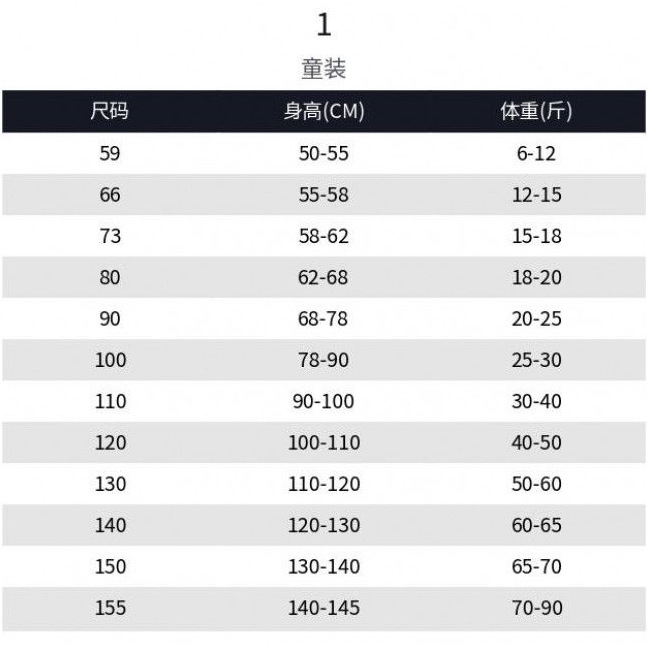 1

童装

| 尺码 | 身高(CM) | 体重(斤) |
|---|---|---|
| 59 | 50-55 | 6-12 |
| 66 | 55-58 | 12-15 |
| 73 | 58-62 | 15-18 |
| 80 | 62-68 | 18-20 |
| 90 | 68-78 | 20-25 |
| 100 | 78-90 | 25-30 |
| 110 | 90-100 | 30-40 |
| 120 | 100-110 | 40-50 |
| 130 | 110-120 | 50-60 |
| 140 | 120-130 | 60-65 |
| 150 | 130-140 | 65-70 |
| 155 | 140-145 | 70-90 |